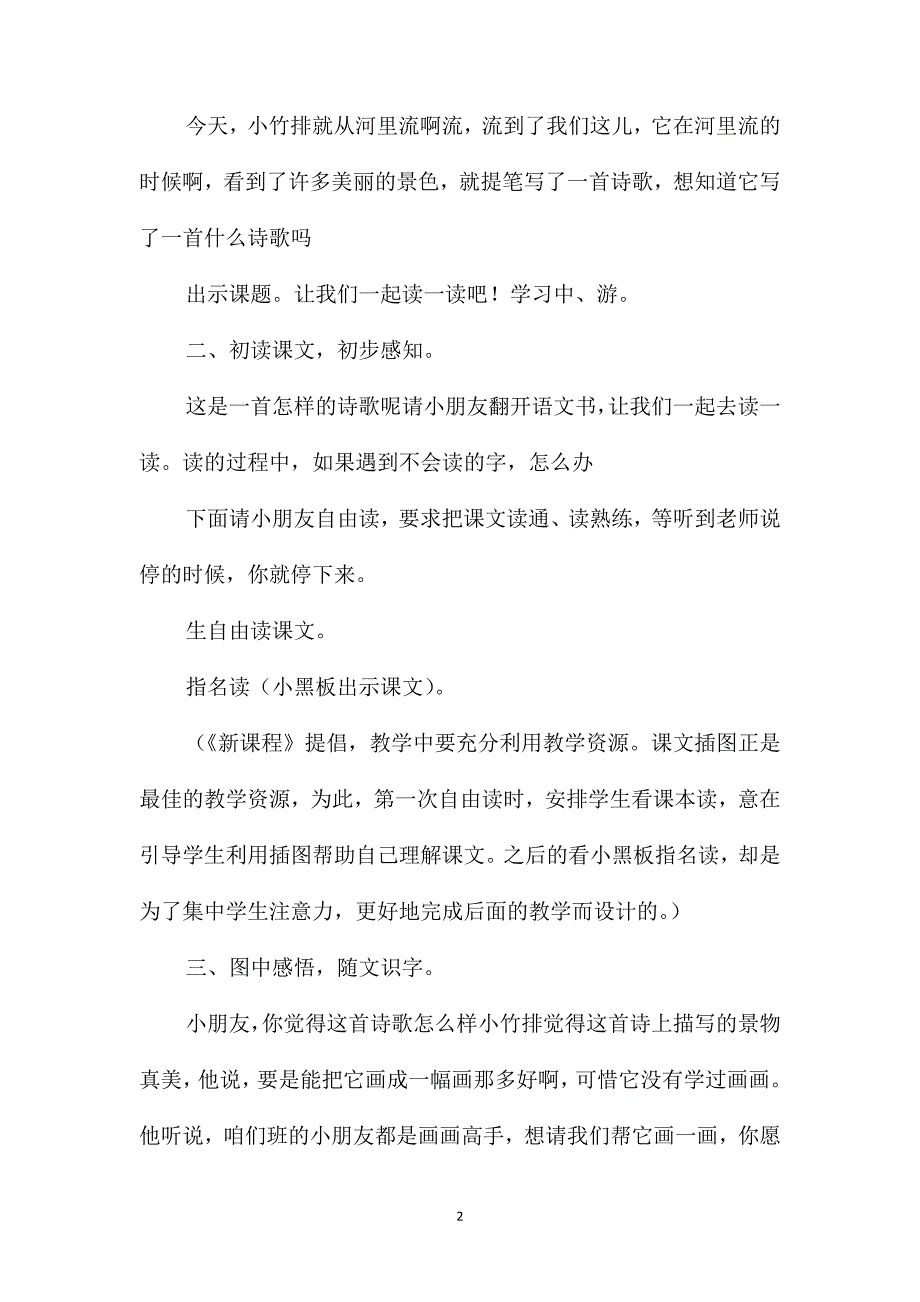 今天，小竹排就从河里流啊流，流到了我们这儿，它在河里流的时候啊，看到了许多美丽的景色，就提笔写了一首诗歌，想知道它写了一首什么诗歌吗

出示课题。让我们一起读一读吧！学习中、游。

二、初读课文，初步感知。

这是一首怎样的诗歌呢请小朋友翻开语文书，让我们一起去读一读。读的过程中，如果遇到不会读的字，怎么办

下面请小朋友自由读，要求把课文读通、读熟练，等听到老师说停的时候，你就停下来。

生自由读课文。

指名读（小黑板出示课文）。

（《新课程》提倡，教学中要充分利用教学资源。课文插图正是最佳的教学资源，为此，第一次自由读时，安排学生看课本读，意在引导学生利用插图帮助自己理解课文。之后的看小黑板指名读，却是为了集中学生注意力，更好地完成后面的教学而设计的。）

三、图中感悟，随文识字。

小朋友，你觉得这首诗歌怎么样小竹排觉得这首诗上描写的景物真美，他说，要是能把它画成一幅画那多好啊，可惜它没有学过画画。他听说，咱们班的小朋友都是画画高手，想请我们帮它画一画，你愿

2